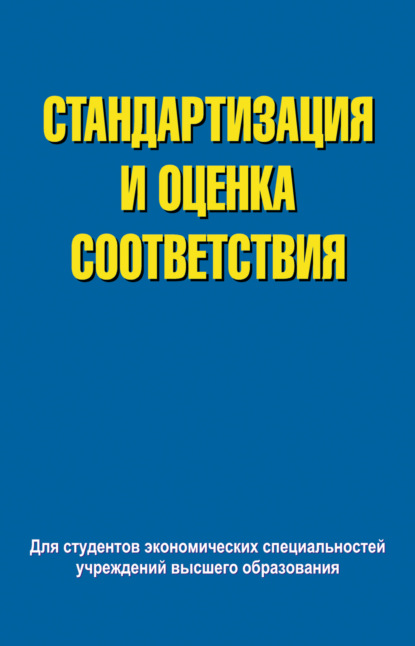 СТАНДАРТИЗАЦИЯ
И ОЦЕНКА
СООТВЕТСТВИЯ

Для студентов экономических специальностей учреждений высшего образования